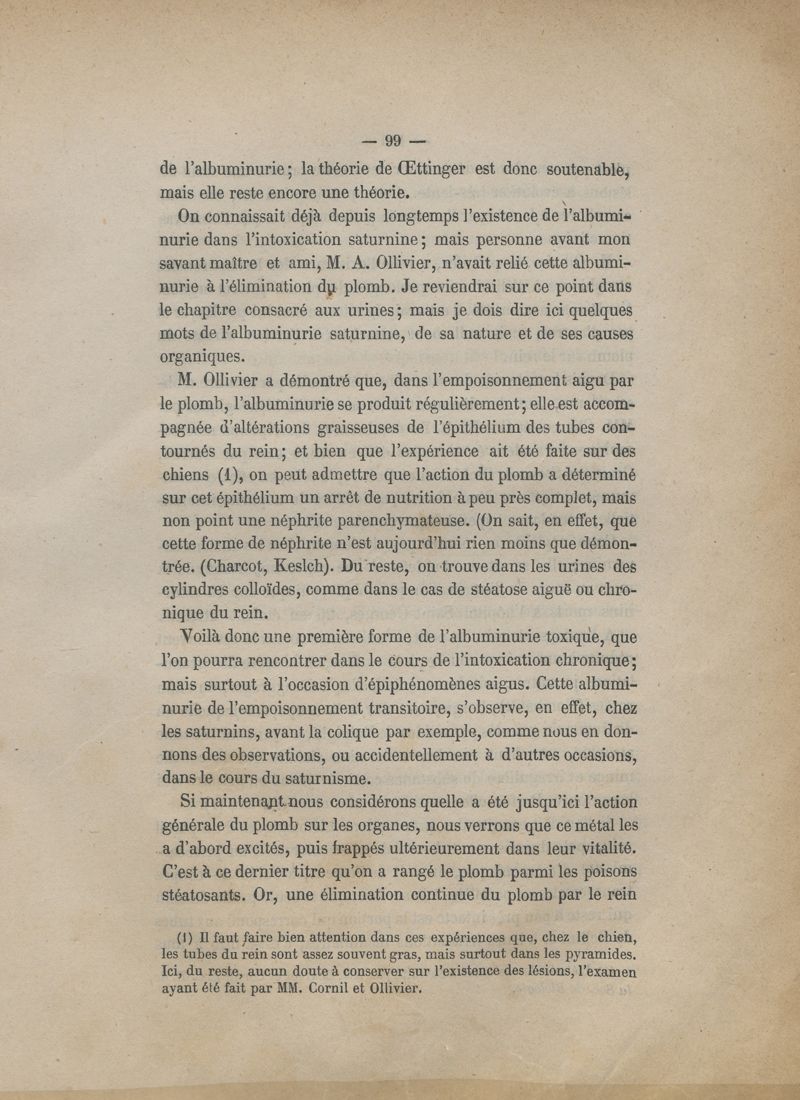 — 99 —

de l'albuminurie ; la théorie de Œttinger est donc soutenable, mais elle reste encore une théorie.

On connaissait déjà depuis longtemps l'existence de l'albuminurie dans l'intoxication saturnine ; mais personne avant mon savant maître et ami, M. A. Ollivier, n'avait relié cette albuminurie à l'élimination du plomb. Je reviendrai sur ce point dans le chapitre consacré aux urines ; mais je dois dire ici quelques mots de l'albuminurie saturnine, de sa nature et de ses causes organiques.

M. Ollivier a démontré que, dans l'empoisonnement aigu par le plomb, l'albuminurie se produit régulièrement ; elle est accompagnée d'altérations graisseuses de l'épithélium des tubes contournés du rein ; et bien que l'expérience ait été faite sur des chiens (1), on peut admettre que l'action du plomb a déterminé sur cet épithélium un arrêt de nutrition à peu près complet, mais non point une néphrite parenchymateuse. (On sait, en effet, que cette forme de néphrite n'est aujourd'hui rien moins que démontrée. (Charcot, Keslch). Du reste, on trouve dans les urines des cylindres colloïdes, comme dans le cas de stéatose aiguë ou chronique du rein.

Voilà donc une première forme de l'albuminurie toxique, que l'on pourra rencontrer dans le cours de l'intoxication chronique ; mais surtout à l'occasion d'épiphénomènes aigus. Cette albuminurie de l'empoisonnement transitoire, s'observe, en effet, chez les saturnins, avant la colique par exemple, comme nous en donnons des observations, ou accidentellement à d'autres occasions, dans le cours du saturnisme.

Si maintenant nous considérons quelle a été jusqu'ici l'action générale du plomb sur les organes, nous verrons que ce métal les a d'abord excités, puis frappés ultérieurement dans leur vitalité. C'est à ce dernier titre qu'on a rangé le plomb parmi les poisons stéatosants. Or, une élimination continue du plomb par le rein

(1) Il faut faire bien attention dans ces expériences que, chez le chien, les tubes du rein sont assez souvent gras, mais surtout dans les pyramides. Ici, du reste, aucun doute à conserver sur l'existence des lésions, l'examen ayant été fait par MM. Cornil et Ollivier.